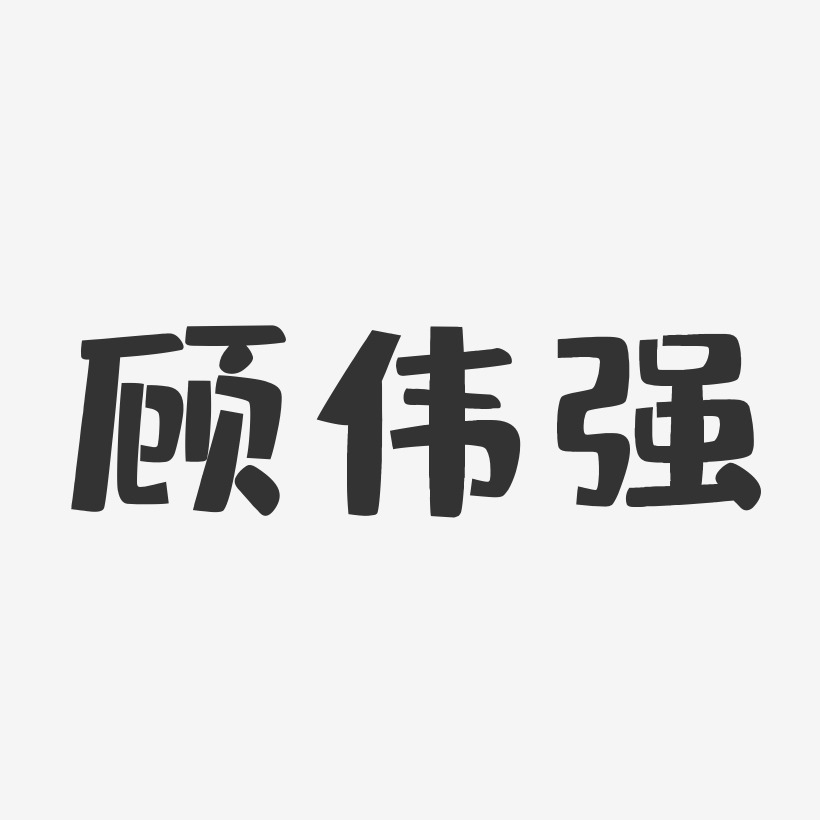 顾伟强